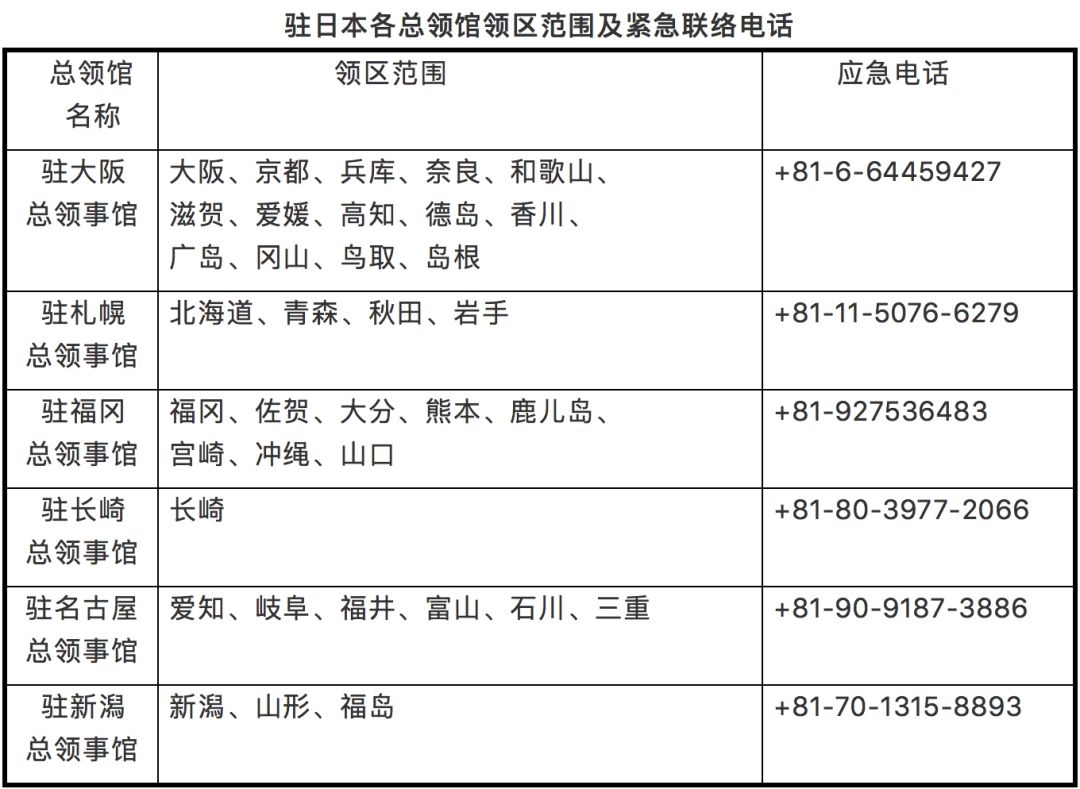 驻日本各总领馆领区范围及紧急联络电话

| 总领馆名称 | 领区范围 | 应急电话 |
|---|---|---|
| 驻大阪总领事馆 | 大阪、京都、兵库、奈良、和歌山、滋贺、爱媛、高知、德岛、香川、广岛、冈山、鸟取、岛根 | +81-6-64459427 |
| 驻札幌总领事馆 | 北海道、青森、秋田、岩手 | +81-11-5076-6279 |
| 驻福冈总领事馆 | 福冈、佐贺、大分、熊本、鹿儿岛、宫崎、冲绳、山口 | +81-927536483 |
| 驻长崎总领事馆 | 长崎 | +81-80-3977-2066 |
| 驻名古屋总领事馆 | 爱知、岐阜、福井、富山、石川、三重 | +81-90-9187-3886 |
| 驻新潟总领事馆 | 新潟、山形、福岛 | +81-70-1315-8893 |